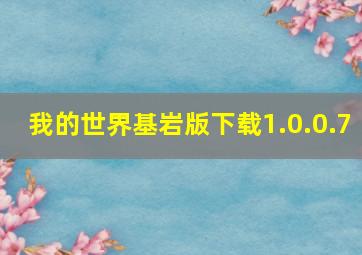 我的世界基岩版下载1.0.0.7